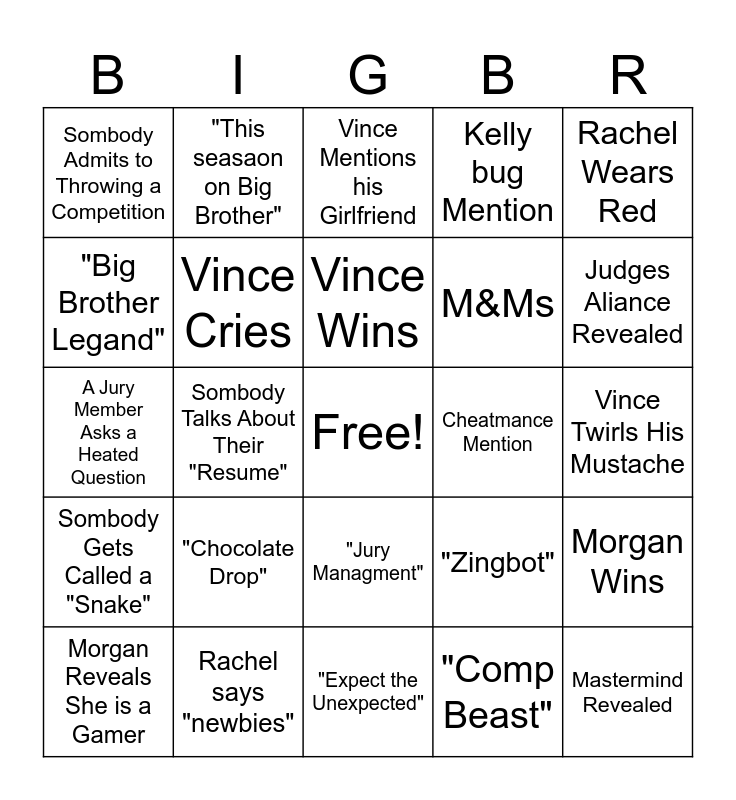 | B | I | G | B | R |
|---|---|---|---|---|
| Sombody Admits to Throwing a Competition | "This seasaon on Big Brother" | Vince Mentions his Girlfriend | Kelly bug Mention | Rachel Wears Red |
| "Big Brother Legand" | Vince Cries | Vince Wins | M&Ms | Judges Aliance Revealed |
| A Jury Member Asks a Heated Question | Sombody Talks About Their "Resume" | Free! | Cheatmance Mention | Vince Twirls His Mustache |
| Sombody Gets Called a "Snake" | "Chocolate Drop" | "Jury Managment" | "Zingbot" | Morgan Wins |
| Morgan Reveals She is a Gamer | Rachel says "newbies" | "Expect the Unexpected" | "Comp Beast" | Mastermind Revealed |